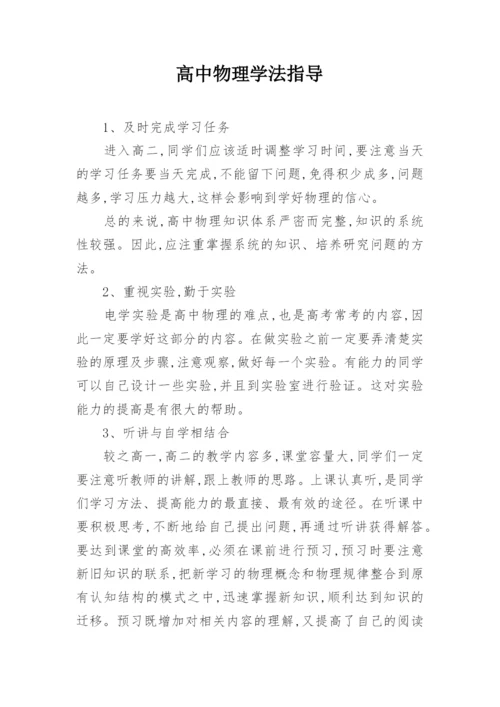 高中物理学法指导

1、及时完成学习任务

进入高二,同学们应该适时调整学习时间,要注意当天的学习任务要当天完成,不能留下问题,免得积少成多,问题越多,学习压力越大,这样会影响到学好物理的信心。

总的来说,高中物理知识体系严密而完整,知识的系统性较强。因此,应注重掌握系统的知识、培养研究问题的方法。

2、重视实验,勤于实验

电学实验是高中物理的难点,也是高考常考的内容,因此一定要学好这部分的内容。在做实验之前一定要弄清楚实验的原理及步骤,注意观察,做好每一个实验。有能力的同学可以自己设计一些实验,并且到实验室进行验证。这对实验能力的提高是有很大的帮助。

3、听讲与自学相结合

较之高一,高二的教学内容多,课堂容量大,同学们一定要注意听教师的讲解,跟上教师的思路。上课认真听,是同学们学习方法、提高能力的最直接、最有效的途径。在听课中要积极思考,不断地给自己提出问题,再通过听讲获得解答。要达到课堂的高效率,必须在课前进行预习,预习时要注意新旧知识的联系,把新学习的物理概念和物理规律整合到原有认知结构的模式之中,迅速掌握新知识,顺利达到知识的迁移。预习既增加对相关内容的理解,又提高了自己的阅读